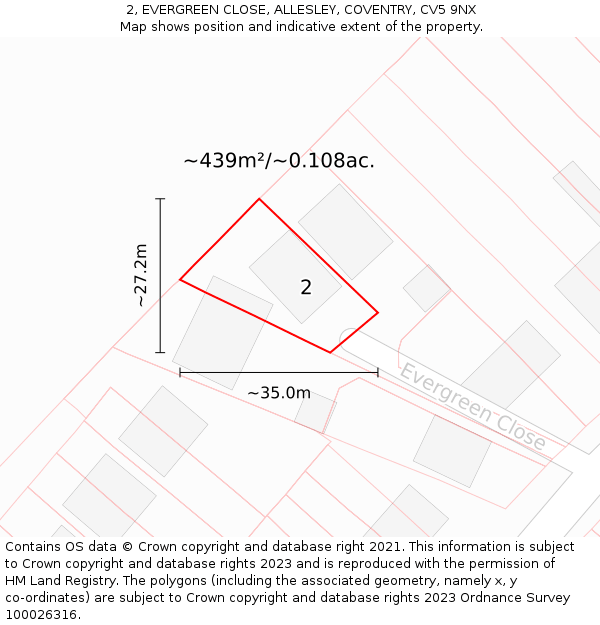 2, EVERGREEN CLOSE, ALLESLEY, COVENTRY, CV5 9NX
Map shows position and indicative extent of the property.

~439m²/~0.108ac.

~27.2m

2

~35.0m

Evergreen Close

Contains OS data © Crown copyright and database right 2021. This information is subject to Crown copyright and database rights 2023 and is reproduced with the permission of HM Land Registry. The polygons (including the associated geometry, namely x, y co-ordinates) are subject to Crown copyright and database rights 2023 Ordnance Survey 100026316.